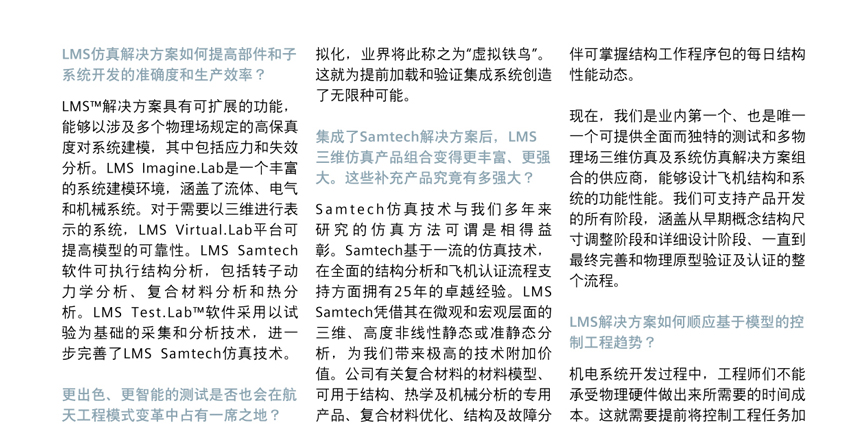 LMS仿真解决方案如何提高部件和子系统开发的准确度和生产效率？

LMS™解决方案具有可扩展的功能，能够以涉及多个物理场规定的高保真度对系统建模，其中包括应力和失效分析。LMS Imagine.Lab是一个丰富的系统建模环境，涵盖了流体、电气和机械系统。对于需要以三维进行表示的系统，LMS Virtual.Lab平台可提高模型的可靠性。LMS Samtech软件可执行结构分析，包括转子动力学分析、复合材料分析和热分析。LMS Test.Lab™软件采用以试验为基础的采集和分析技术，进一步完善了LMS Samtech仿真技术。

更出色、更智能的测试是否也会在航天工程模式变革中占有一席之地？

拟化，业界将此称之为“虚拟铁鸟”。这就为提前加载和验证集成系统创造了无限种可能。

集成了Samtech解决方案后，LMS三维仿真产品组合变得更丰富、更强大。这些补充产品究竟有多强大？

Samtech仿真技术与我们多年来研究的仿真方法可谓是相得益彰。Samtech基于一流的仿真技术，在全面的结构分析和飞机认证流程支持方面拥有25年的卓越经验。LMS Samtech凭借其在微观和宏观层面的三维、高度非线性静态或准静态分析，为我们带来极高的技术附加价值。公司有关复合材料的材料模型、可用于结构、热学及机械分析的专用产品、复合材料优化、结构及故障分

伴可掌握结构工作程序包的每日结构性能动态。

现在，我们是业内第一个、也是唯一一个可提供全面而独特的测试和多物理场三维仿真及系统仿真解决方案组合的供应商，能够设计飞机结构和系统的功能性能。我们可支持产品开发的所有阶段，涵盖从早期概念结构尺寸调整阶段和详细设计阶段、一直到最终完善和物理原型验证及认证的整个流程。

LMS解决方案如何顺应基于模型的控制工程趋势？

机电系统开发过程中，工程师们不能承受物理硬件做出来所需要的时间成本。这就需要提前将控制工程任务加